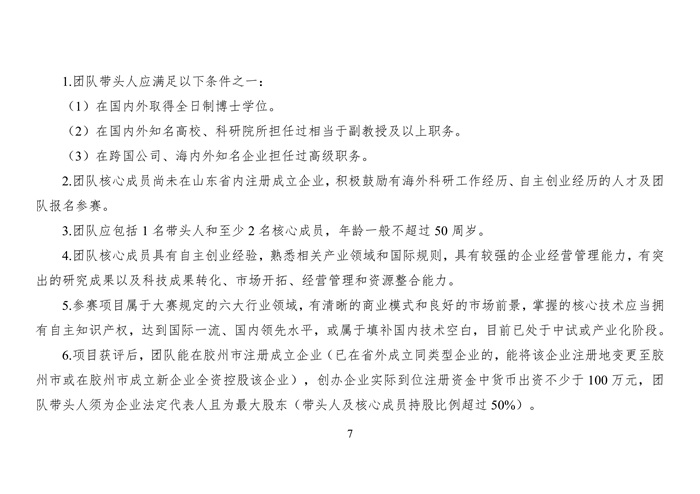 1.团队带头人应满足以下条件之一：

（1）在国内外取得全日制博士学位。

（2）在国内外知名高校、科研院所担任过相当于副教授及以上职务。

（3）在跨国公司、海内外知名企业担任过高级职务。

2.团队核心成员尚未在山东省内注册成立企业，积极鼓励有海外科研工作经历、自主创业经历的人才及团队报名参赛。

3.团队应包括 1 名带头人和至少 2 名核心成员，年龄一般不超过 50 周岁。

4.团队核心成员具有自主创业经验，熟悉相关产业领域和国际规则，具有较强的企业经营管理能力，有突出的研究成果以及科技成果转化、市场开拓、经营管理和资源整合能力。

5.参赛项目属于大赛规定的六大行业领域，有清晰的商业模式和良好的市场前景，掌握的核心技术应当拥有自主知识产权，达到国际一流、国内领先水平，或属于填补国内技术空白，目前已处于中试或产业化阶段。

6.项目获评后，团队能在胶州市注册成立企业（已在省外成立同类型企业的，能将该企业注册地变更至胶州市或在胶州市成立新企业全资控股该企业），创办企业实际到位注册资金中货币出资不少于 100 万元，团队带头人须为企业法定代表人且为最大股东（带头人及核心成员持股比例超过 50%）。

7